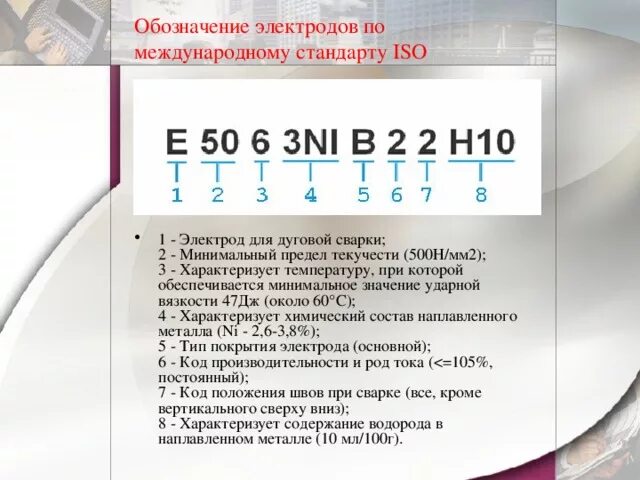 Обозначение электродов по международному стандарту ISO

E 50 6 3NI B 2 2 H10

1 2 3 4 5 6 7 8

• 1 - Электрод для дуговой сварки;
2 - Минимальный предел текучести (500Н/мм2);
3 - Характеризует температуру, при которой обеспечивается минимальное значение ударной вязкости 47Дж (около 60°С);
4 - Характеризует химический состав наплавленного металла (Ni - 2,6-3,8%);
5 - Тип покрытия электрода (основной);
6 - Код производительности и род тока (<=105%, постоянный);
7 - Код положения швов при сварке (все, кроме вертикального сверху вниз);
8 - Характеризует содержание водорода в наплавленном металле (10 мл/100г).